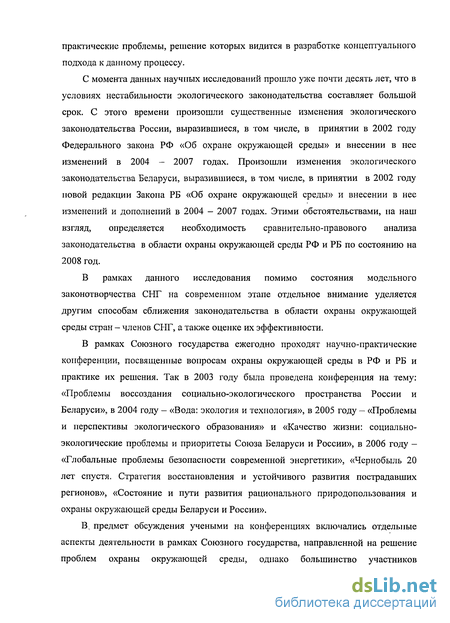 практические проблемы, решение которых видится в разработке концептуального подхода к данному процессу.

С момента данных научных исследований прошло уже почти десять лет, что в условиях нестабильности экологического законодательства составляет большой срок. С этого времени произошли существенные изменения экологического законодательства России, выразившиеся, в том числе, в принятии в 2002 году Федерального закона РФ «Об охране окружающей среды» и внесении в нее изменений в 2004 – 2007 годах. Произошли изменения экологического законодательства Беларуси, выразившиеся, в том числе, в принятии в 2002 году новой редакции Закона РБ «Об охране окружающей среды» и внесении в нее изменений и дополнений в 2004 – 2007 годах. Этими обстоятельствами, на наш взгляд, определяется необходимость сравнительно-правового анализа законодательства в области охраны окружающей среды РФ и РБ по состоянию на 2008 год.

В рамках данного исследования помимо состояния модельного законотворчества СНГ на современном этапе отдельное внимание уделяется другим способам сближения законодательства в области охраны окружающей среды стран – членов СНГ, а также оценке их эффективности.

В рамках Союзного государства ежегодно проходят научно-практические конференции, посвященные вопросам охраны окружающей среды в РФ и РБ и практике их решения. Так в 2003 году была проведена конференция на тему: «Проблемы воссоздания социально-экологического пространства России и Беларуси», в 2004 году – «Вода: экология и технология», в 2005 году – «Проблемы и перспективы экологического образования» и «Качество жизни: социально-экологические проблемы и приоритеты Союза Беларуси и России», в 2006 году – «Глобальные проблемы безопасности современной энергетики», «Чернобыль 20 лет спустя. Стратегия восстановления и устойчивого развития пострадавших регионов», «Состояние и пути развития рационального природопользования и охраны окружающей среды Беларуси и России».

В предмет обсуждения учеными на конференциях включались отдельные аспекты деятельности в рамках Союзного государства, направленной на решение проблем охраны окружающей среды, однако большинство участников

dsLib.net
библиотека диссертаций